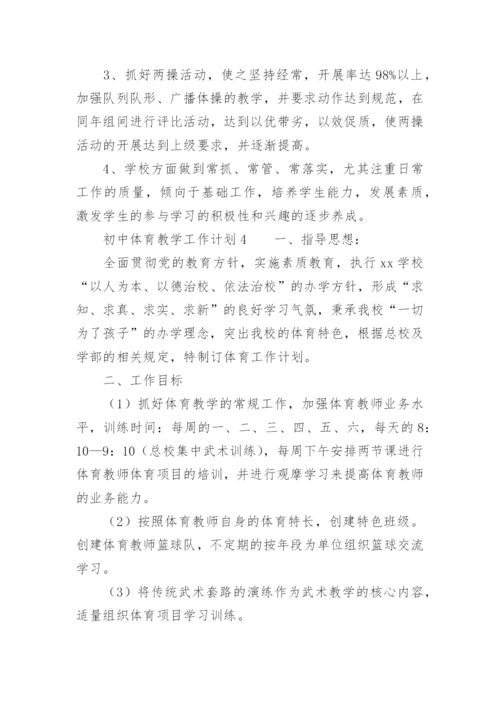 3、抓好两操活动，使之坚持经常，开展率达98%以上，加强队列队形、广播体操的教学，并要求动作达到规范，在同年组间进行评比活动，达到以优带劣，以效促质，使两操活动的开展达到上级要求，并逐渐提高。

4、学校方面做到常抓、常管、常落实，尤其注重日常工作的质量，倾向于基础工作，培养学生能力，发展素质，激发学生的参与学习的积极性和兴趣的逐步养成。

初中体育教学工作计划4　　一、指导思想：

全面贯彻党的教育方针，实施素质教育，执行xx学校“以人为本、以德治校、依法治校”的办学方针，形成“求知、求真、求实、求新”的良好学习气氛，秉承我校“一切为了孩子”的办学理念，突出我校的体育特色，根据总校及学部的相关规定，特制订体育工作计划。

二、工作目标

（1）抓好体育教学的常规工作，加强体育教师业务水平，训练时间：每周的一、二、三、四、五、六，每天的8：10—9：10（总校集中武术训练），每周下午安排两节课进行体育教师体育项目的培训，并进行观摩学习来提高体育教师的业务能力。

（2）按照体育教师自身的体育特长，创建特色班级。创建体育教师篮球队，不定期的按年段为单位组织篮球交流学习。

（3）将传统武术套路的演练作为武术教学的核心内容，适量组织体育项目学习训练。